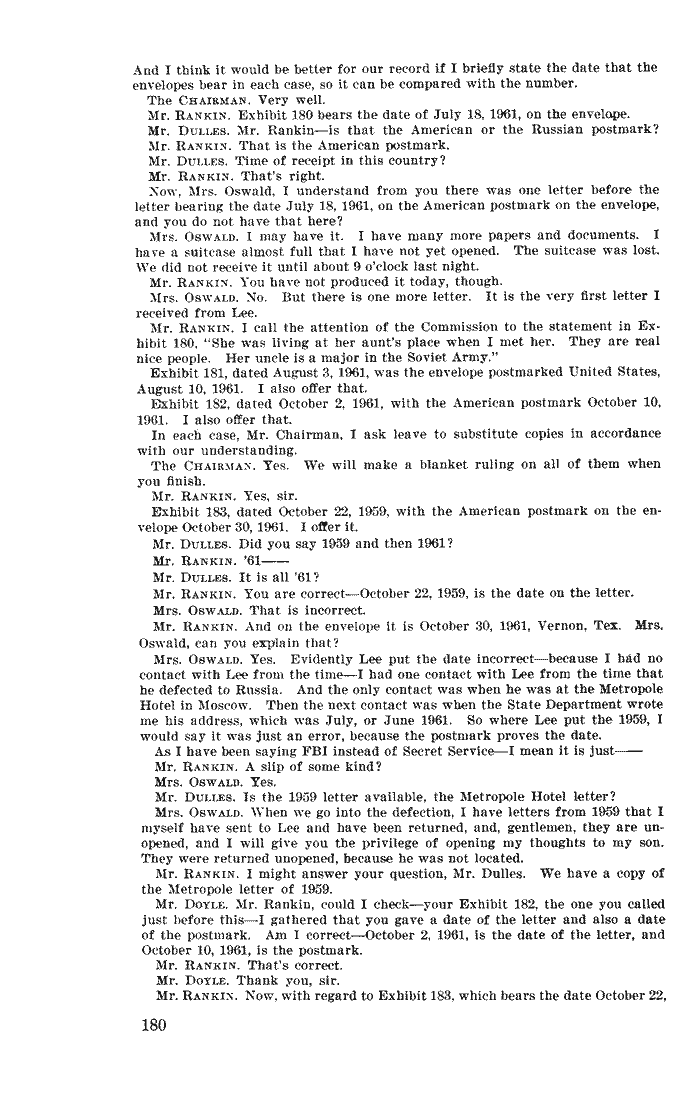 And I think it would be better for our record if I briefly state the date that the envelopes bear in each case, so it can be compared with the number.

The CHAIRMAN. Very well.

Mr. RANKIN. Exhibit 180 bears the date of July 18, 1961, on the envelope.

Mr. DULLES. Mr. Rankin—is that the American or the Russian postmark?

Mr. RANKIN. That is the American postmark.

Mr. DULLES. Time of receipt in this country?

Mr. RANKIN. That's right.

Now, Mrs. Oswald, I understand from you there was one letter before the letter bearing the date July 18, 1961, on the American postmark on the envelope, and you do not have that here?

Mrs. OSWALD. I may have it. I have many more papers and documents. I have a suitcase almost full that I have not yet opened. The suitcase was lost. We did not receive it until about 9 o'clock last night.

Mr. RANKIN. You have not produced it today, though.

Mrs. OSWALD. No. But there is one more letter. It is the very first letter I received from Lee.

Mr. RANKIN. I call the attention of the Commission to the statement in Exhibit 180, "She was living at her aunt's place when I met her. They are real nice people. Her uncle is a major in the Soviet Army."

Exhibit 181, dated August 3, 1961, was the envelope postmarked United States, August 10, 1961. I also offer that.

Exhibit 182, dated October 2, 1961, with the American postmark October 10, 1961. I also offer that.

In each case, Mr. Chairman, I ask leave to substitute copies in accordance with our understanding.

The CHAIRMAN. Yes. We will make a blanket ruling on all of them when you finish.

Mr. RANKIN. Yes, sir.

Exhibit 183, dated October 22, 1959, with the American postmark on the envelope October 30, 1961. I offer it.

Mr. DULLES. Did you say 1959 and then 1961?

Mr. RANKIN. '61——

Mr. DULLES. It is all '61?

Mr. RANKIN. You are correct—October 22, 1959, is the date on the letter.

Mrs. OSWALD. That is incorrect.

Mr. RANKIN. And on the envelope it is October 30, 1961, Vernon, Tex. Mrs. Oswald, can you explain that?

Mrs. OSWALD. Yes. Evidently Lee put the date incorrect—because I had no contact with Lee from the time—I had one contact with Lee from the time that he defected to Russia. And the only contact was when he was at the Metropole Hotel in Moscow. Then the next contact was when the State Department wrote me his address, which was July, or June 1961. So where Lee put the 1959, I would say it was just an error, because the postmark proves the date.

As I have been saying FBI instead of Secret Service—I mean it is just——

Mr. RANKIN. A slip of some kind?

Mrs. OSWALD. Yes.

Mr. DULLES. Is the 1959 letter available, the Metropole Hotel letter?

Mrs. OSWALD. When we go into the defection, I have letters from 1959 that I myself have sent to Lee and have been returned, and, gentlemen, they are unopened, and I will give you the privilege of opening my thoughts to my son. They were returned unopened, because he was not located.

Mr. RANKIN. I might answer your question, Mr. Dulles. We have a copy of the Metropole letter of 1959.

Mr. DOYLE. Mr. Rankin, could I check—your Exhibit 182, the one you called just before this—I gathered that you gave a date of the letter and also a date of the postmark. Am I correct—October 2, 1961, is the date of the letter, and October 10, 1961, is the postmark.

Mr. RANKIN. That's correct.

Mr. DOYLE. Thank you, sir.

Mr. RANKIN. Now, with regard to Exhibit 183, which bears the date October 22,

180